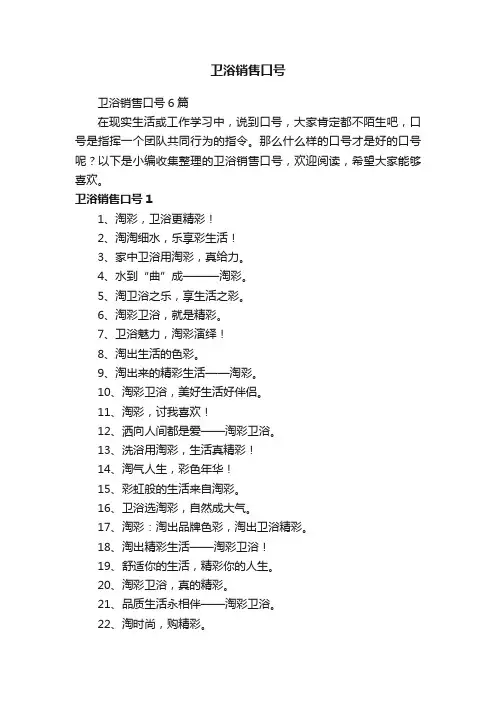 卫浴销售口号

卫浴销售口号 6 篇

在现实生活或工作学习中，说到口号，大家肯定都不陌生吧，口号是指挥一个团队共同行为的指令。那么什么样的口号才是好的口号呢？以下是小编收集整理的卫浴销售口号，欢迎阅读，希望大家能够喜欢。

卫浴销售口号 1

1、淘彩，卫浴更精彩！

2、淘淘细水，乐享彩生活！

3、家中卫浴用淘彩，真给力。

4、水到“曲”成———淘彩。

5、淘卫浴之乐，享生活之彩。

6、淘彩卫浴，就是精彩。

7、卫浴魅力，淘彩演绎！

8、淘出生活的色彩。

9、淘出来的精彩生活——淘彩。

10、淘彩卫浴，美好生活好伴侣。

11、淘彩，讨我喜欢！

12、洒向人间都是爱——淘彩卫浴。

13、洗浴用淘彩，生活真精彩！

14、淘气人生，彩色年华！

15、彩虹般的生活来自淘彩。

16、卫浴选淘彩，自然成大气。

17、淘彩：淘出品牌色彩，淘出卫浴精彩。

18、淘出精彩生活——淘彩卫浴！

19、舒适你的生活，精彩你的人生。

20、淘彩卫浴，真的精彩。

21、品质生活永相伴——淘彩卫浴。

22、淘时尚，购精彩。